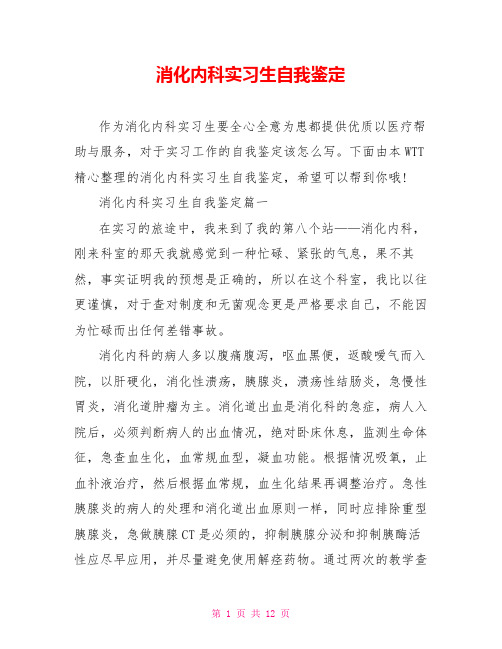 消化内科实习生自我鉴定

作为消化内科实习生要全心全意为患都提供优质以医疗帮助与服务，对于实习工作的自我鉴定该怎么写。下面由本WTT精心整理的消化内科实习生自我鉴定，希望可以帮到你哦！

消化内科实习生自我鉴定篇一

在实习的旅途中，我来到了我的第八个站——消化内科，刚来科室的那天我就感觉到一种忙碌、紧张的气息，果不其然，事实证明我的预想是正确的，所以在这个科室，我比以往更谨慎，对于查对制度和无菌观念更是严格要求自己，不能因为忙碌而出任何差错事故。

消化内科的病人多以腹痛腹泻，呕血黑便，返酸嗳气而入院，以肝硬化，消化性溃疡，胰腺炎，溃疡性结肠炎，急慢性胃炎，消化道肿瘤为主。消化道出血是消化科的急症，病人入院后，必须判断病人的出血情况，绝对卧床休息，监测生命体征，急查血生化，血常规血型，凝血功能。根据情况吸氧，止血补液治疗，然后根据血常规，血生化结果再调整治疗。急性胰腺炎的病人的处理和消化道出血原则一样，同时应排除重型胰腺炎，急做胰腺CT是必须的，抑制胰腺分泌和抑制胰酶活性应尽早应用，并尽量避免使用解痉药物。通过两次的教学查

第 1 页 共 12 页